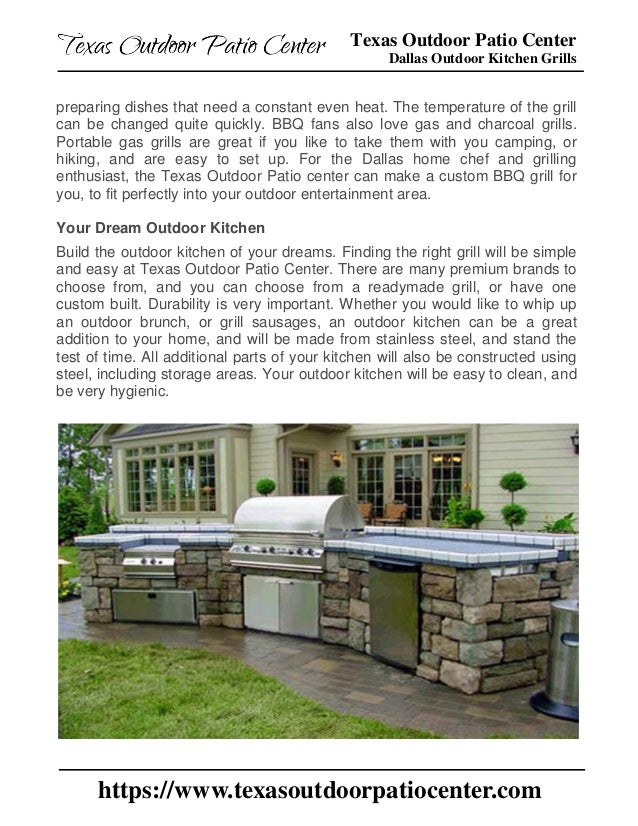 Texas Outdoor Patio Center

Texas Outdoor Patio Center
Dallas Outdoor Kitchen Grills

preparing dishes that need a constant even heat. The temperature of the grill can be changed quite quickly. BBQ fans also love gas and charcoal grills. Portable gas grills are great if you like to take them with you camping, or hiking, and are easy to set up. For the Dallas home chef and grilling enthusiast, the Texas Outdoor Patio center can make a custom BBQ grill for you, to fit perfectly into your outdoor entertainment area.

Your Dream Outdoor Kitchen

Build the outdoor kitchen of your dreams. Finding the right grill will be simple and easy at Texas Outdoor Patio Center. There are many premium brands to choose from, and you can choose from a readymade grill, or have one custom built. Durability is very important. Whether you would like to whip up an outdoor brunch, or grill sausages, an outdoor kitchen can be a great addition to your home, and will be made from stainless steel, and stand the test of time. All additional parts of your kitchen will also be constructed using steel, including storage areas. Your outdoor kitchen will be easy to clean, and be very hygienic.

https://www.texasoutdoorpatiocenter.com